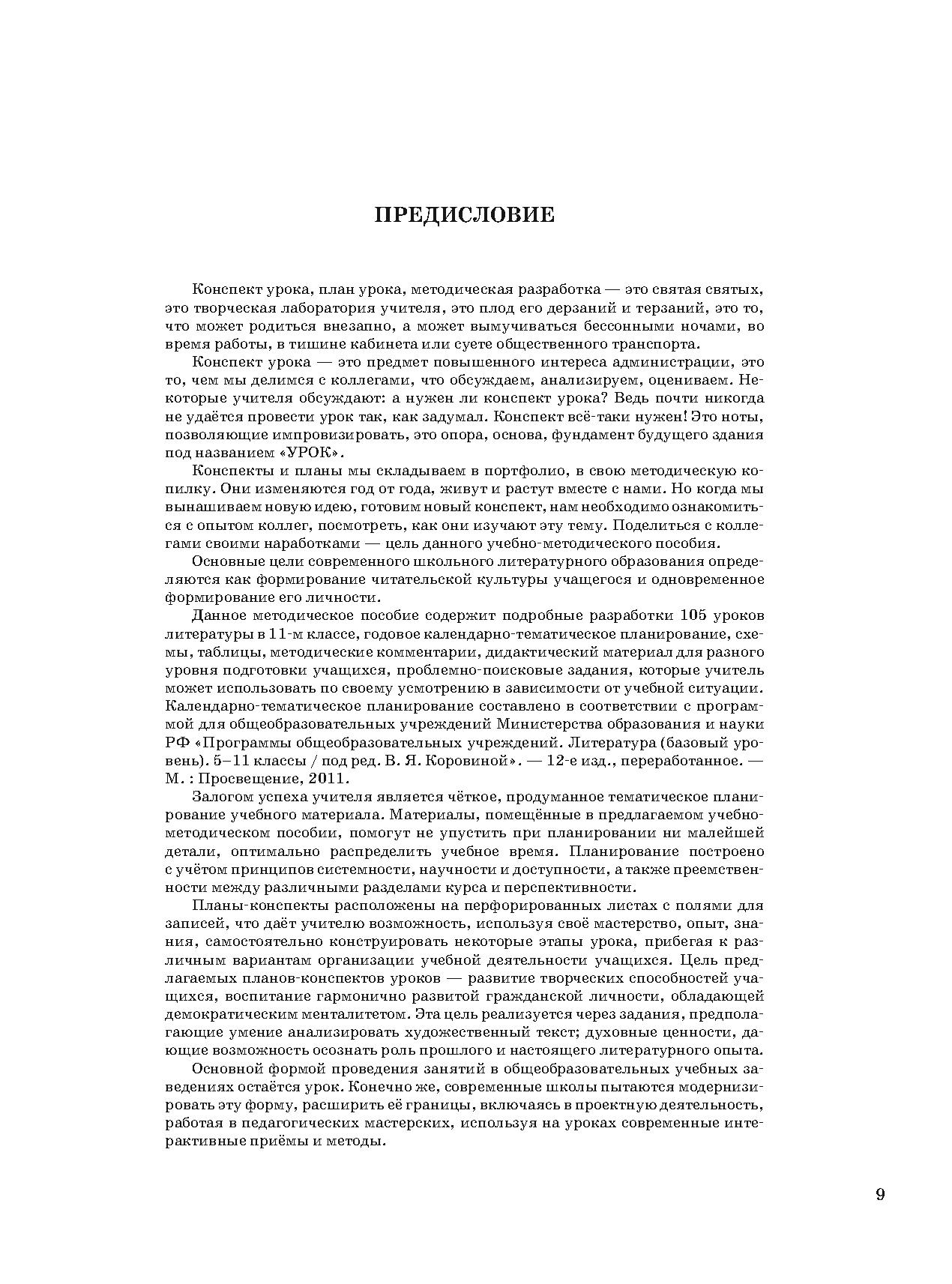 ПРЕДИСЛОВИЕ

Конспект урока, план урока, методическая разработка — это святая святых, это творческая лаборатория учителя, это плод его дерзаний и терзаний, это то, что может родиться внезапно, а может вымучиваться бессонными ночами, во время работы, в тишине кабинета или суете общественного транспорта.

Конспект урока — это предмет повышенного интереса администрации, это то, чем мы делимся с коллегами, что обсуждаем, анализируем, оцениваем. Некоторые учителя обсуждают: а нужен ли конспект урока? Ведь почти никогда не удаётся провести урок так, как задумал. Конспект всё-таки нужен! Это ноты, позволяющие импровизировать, это опора, основа, фундамент будущего здания под названием «УРОК».

Конспекты и планы мы складываем в портфолио, в свою методическую копилку. Они изменяются год от года, живут и растут вместе с нами. Но когда мы вынашиваем новую идею, готовим новый конспект, нам необходимо ознакомиться с опытом коллег, посмотреть, как они изучают эту тему. Поделиться с коллегами своими наработками — цель данного учебно-методического пособия.

Основные цели современного школьного литературного образования определяются как формирование читательской культуры учащегося и одновременное формирование его личности.

Данное методическое пособие содержит подробные разработки 105 уроков литературы в 11-м классе, годовое календарно-тематическое планирование, схемы, таблицы, методические комментарии, дидактический материал для разного уровня подготовки учащихся, проблемно-поисковые задания, которые учитель может использовать по своему усмотрению в зависимости от учебной ситуации. Календарно-тематическое планирование составлено в соответствии с программой для общеобразовательных учреждений Министерства образования и науки РФ «Программы общеобразовательных учреждений. Литература (базовый уровень). 5–11 классы / под ред. В. Я. Коровиной». — 12-е изд., переработанное. — М. : Просвещение, 2011.

Залогом успеха учителя является чёткое, продуманное тематическое планирование учебного материала. Материалы, помещённые в предлагаемом учебно-методическом пособии, помогут не упустить при планировании ни малейшей детали, оптимально распределить учебное время. Планирование построено с учётом принципов системности, научности и доступности, а также преемственности между различными разделами курса и перспективности.

Планы-конспекты расположены на перфорированных листах с полями для записей, что даёт учителю возможность, используя своё мастерство, опыт, знания, самостоятельно конструировать некоторые этапы урока, прибегая к различным вариантам организации учебной деятельности учащихся. Цель предлагаемых планов-конспектов уроков — развитие творческих способностей учащихся, воспитание гармонично развитой гражданской личности, обладающей демократическим менталитетом. Эта цель реализуется через задания, предполагающие умение анализировать художественный текст; духовные ценности, дающие возможность осознать роль прошлого и настоящего литературного опыта.

Основной формой проведения занятий в общеобразовательных учебных заведениях остаётся урок. Конечно же, современные школы пытаются модернизировать эту форму, расширить её границы, включаясь в проектную деятельность, работая в педагогических мастерских, используя на уроках современные интерактивные приёмы и методы.

9